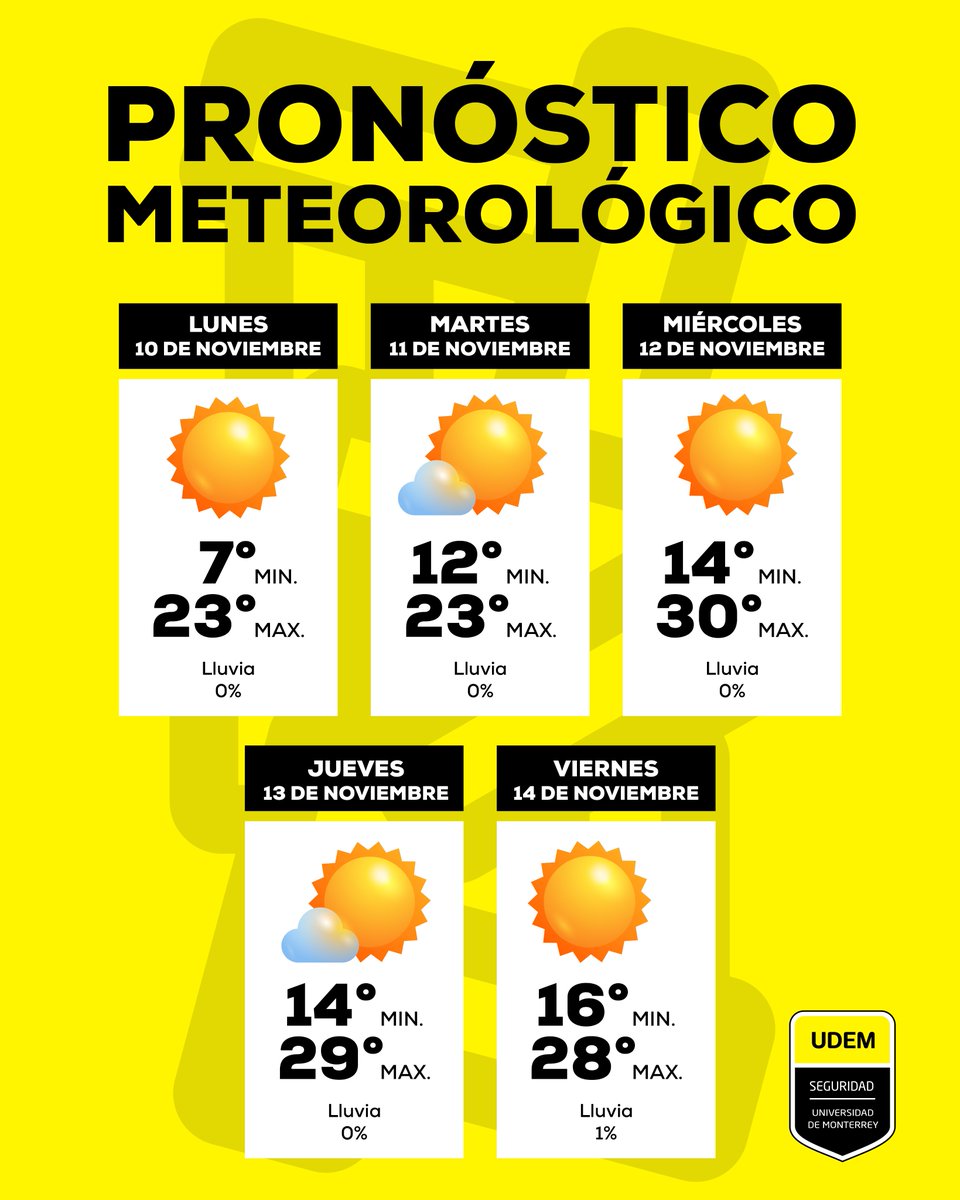 PRONÓSTICO METEOROLÓGICO

LUNES
10 DE NOVIEMBRE

7° MIN.
23° MAX.

Lluvia
0%

MARTES
11 DE NOVIEMBRE

12° MIN.
23° MAX.

Lluvia
0%

MIÉRCOLES
12 DE NOVIEMBRE

14° MIN.
30° MAX.

Lluvia
0%

JUEVES
13 DE NOVIEMBRE

14° MIN.
29° MAX.

Lluvia
0%

VIERNES
14 DE NOVIEMBRE

16° MIN.
28° MAX.

Lluvia
1%

UDEM
SEGURIDAD
UNIVERSIDAD DE MONTERREY